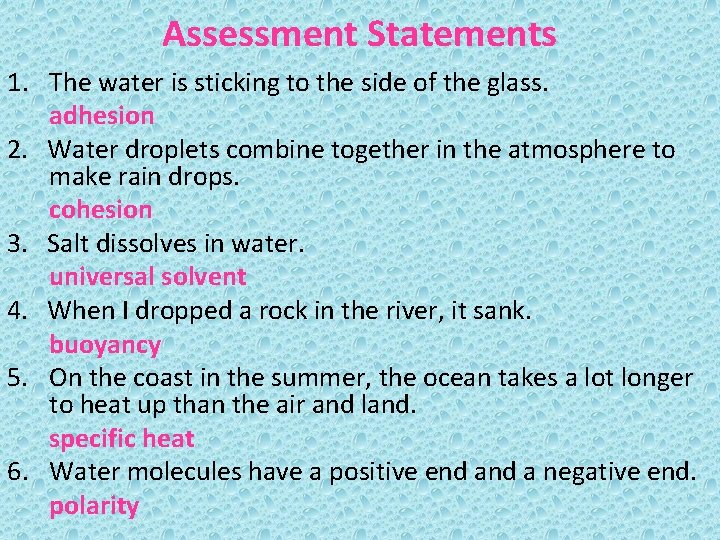 Assessment Statements

1. The water is sticking to the side of the glass.
adhesion
2. Water droplets combine together in the atmosphere to make rain drops.
cohesion
3. Salt dissolves in water.
universal solvent
4. When I dropped a rock in the river, it sank.
buoyancy
5. On the coast in the summer, the ocean takes a lot longer to heat up than the air and land.
specific heat
6. Water molecules have a positive end and a negative end.
polarity